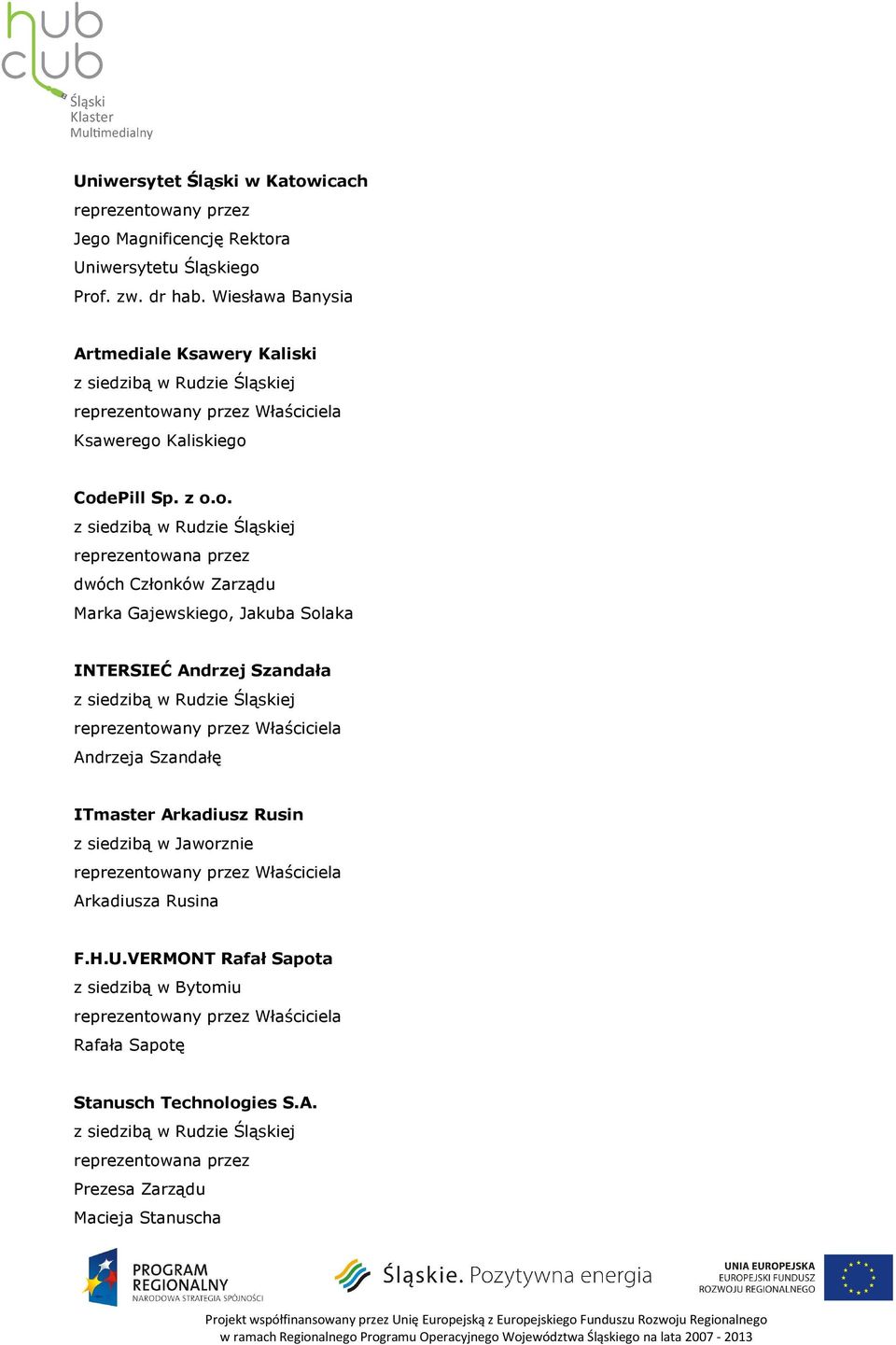 hub club
Śląski Klaster Multimedialny

Uniwersytet Śląski w Katowicach
reprezentowany przez
Jego Magnificencję Rektora
Uniwersytetu Śląskiego
Prof. zw. dr hab. Wiesława Banysia

Artmediale Ksawery Kaliski
z siedzibą w Rudzie Śląskiej
reprezentowany przez Właściciela
Ksawerego Kaliskiego

CodePill Sp. z o.o.
z siedzibą w Rudzie Śląskiej
reprezentowana przez
dwóch Członków Zarządu
Marka Gajewskiego, Jakuba Solaka

INTERSIEĆ Andrzej Szandała
z siedzibą w Rudzie Śląskiej
reprezentowany przez Właściciela
Andrzeja Szandałę

ITmaster Arkadiusz Rusin
z siedzibą w Jaworznie
reprezentowany przez Właściciela
Arkadiusza Rusina

F.H.U.VERMONT Rafał Sapota
z siedzibą w Bytomiu
reprezentowany przez Właściciela
Rafała Sapotę

Stanusch Technologies S.A.
z siedzibą w Rudzie Śląskiej
reprezentowana przez
Prezesa Zarządu
Macieja Stanuscha

PROGRAM REGIONALNY NARODOWA STRATEGIA SPÓJNOŚCI
Śląskie. Pozytywna energia
UNIA EUROPEJSKA EUROPEJSKI FUNDUSZ ROZWOJU REGIONALNEGO

Projekt współfinansowany przez Unię Europejską z Europejskiego Funduszu Rozwoju Regionalnego w ramach Regionalnego Programu Operacyjnego Województwa Śląskiego na lata 2007 - 2013